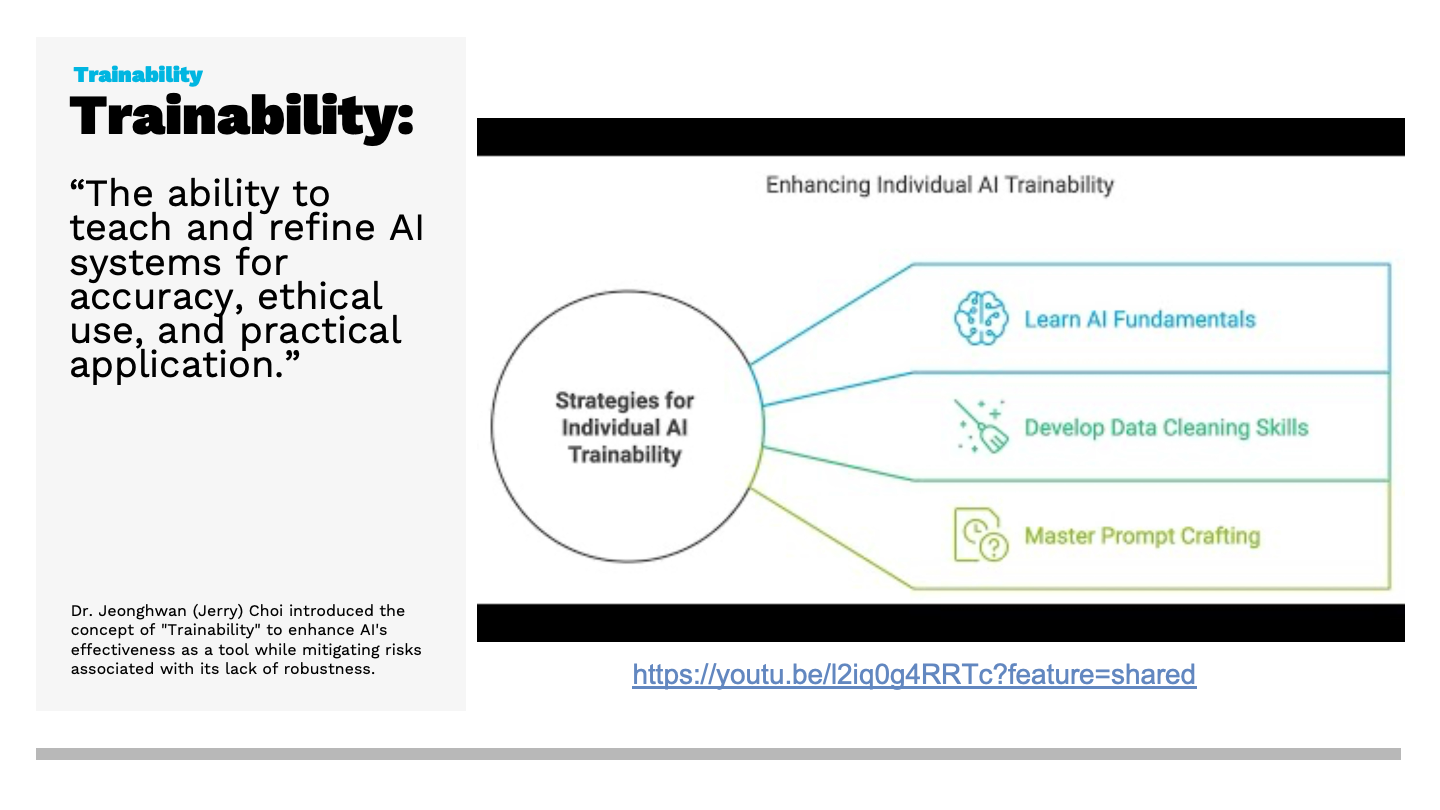 Trainability

Trainability:

“The ability to teach and refine AI systems for accuracy, ethical use, and practical application.”

Dr. Jeonghwan (Jerry) Choi introduced the concept of "Trainability" to enhance AI's effectiveness as a tool while mitigating risks associated with its lack of robustness.

Enhancing Individual AI Trainability

Strategies for Individual AI Trainability

Learn AI Fundamentals

Develop Data Cleaning Skills

Master Prompt Crafting

https://youtu.be/l2iq0g4RRTc?feature=shared